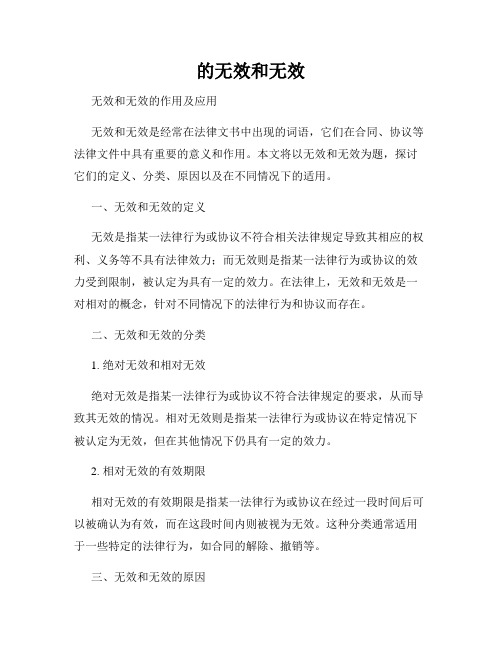 的无效和无效

无效和无效的作用及应用

无效和无效是经常在法律文书中出现的词语，它们在合同、协议等法律文件中具有重要的意义和作用。本文将以无效和无效为题，探讨它们的定义、分类、原因以及在不同情况下的适用。

一、无效和无效的定义

无效是指某一法律行为或协议不符合相关法律规定导致其相应的权利、义务等不具有法律效力；而无效则是指某一法律行为或协议的效力受到限制，被认定为具有一定的效力。在法律上，无效和无效是一对相对的概念，针对不同情况下的法律行为和协议而存在。

二、无效和无效的分类

1. 绝对无效和相对无效

绝对无效是指某一法律行为或协议不符合法律规定的要求，从而导致其无效的情况。相对无效则是指某一法律行为或协议在特定情况下被认定为无效，但在其他情况下仍具有一定的效力。

2. 相对无效的有效期限

相对无效的有效期限是指某一法律行为或协议在经过一段时间后可以被确认为有效，而在这段时间内则被视为无效。这种分类通常适用于一些特定的法律行为，如合同的解除、撤销等。

三、无效和无效的原因